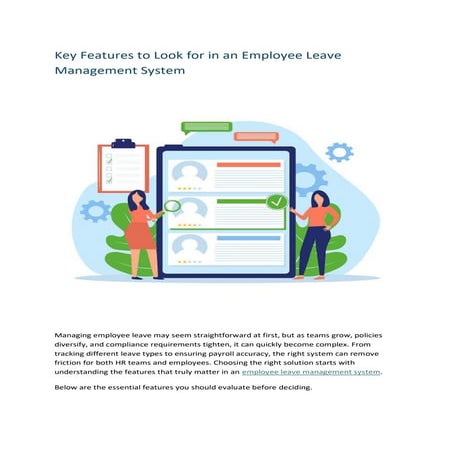 Key Features to Look for in an Employee Leave Management System

Managing employee leave may seem straightforward at first, but as teams grow, policies diversify, and compliance requirements tighten, it can quickly become complex. From tracking different leave types to ensuring payroll accuracy, the right system can remove friction for both HR teams and employees. Choosing the right solution starts with understanding the features that truly matter in an employee leave management system.

Below are the essential features you should evaluate before deciding.